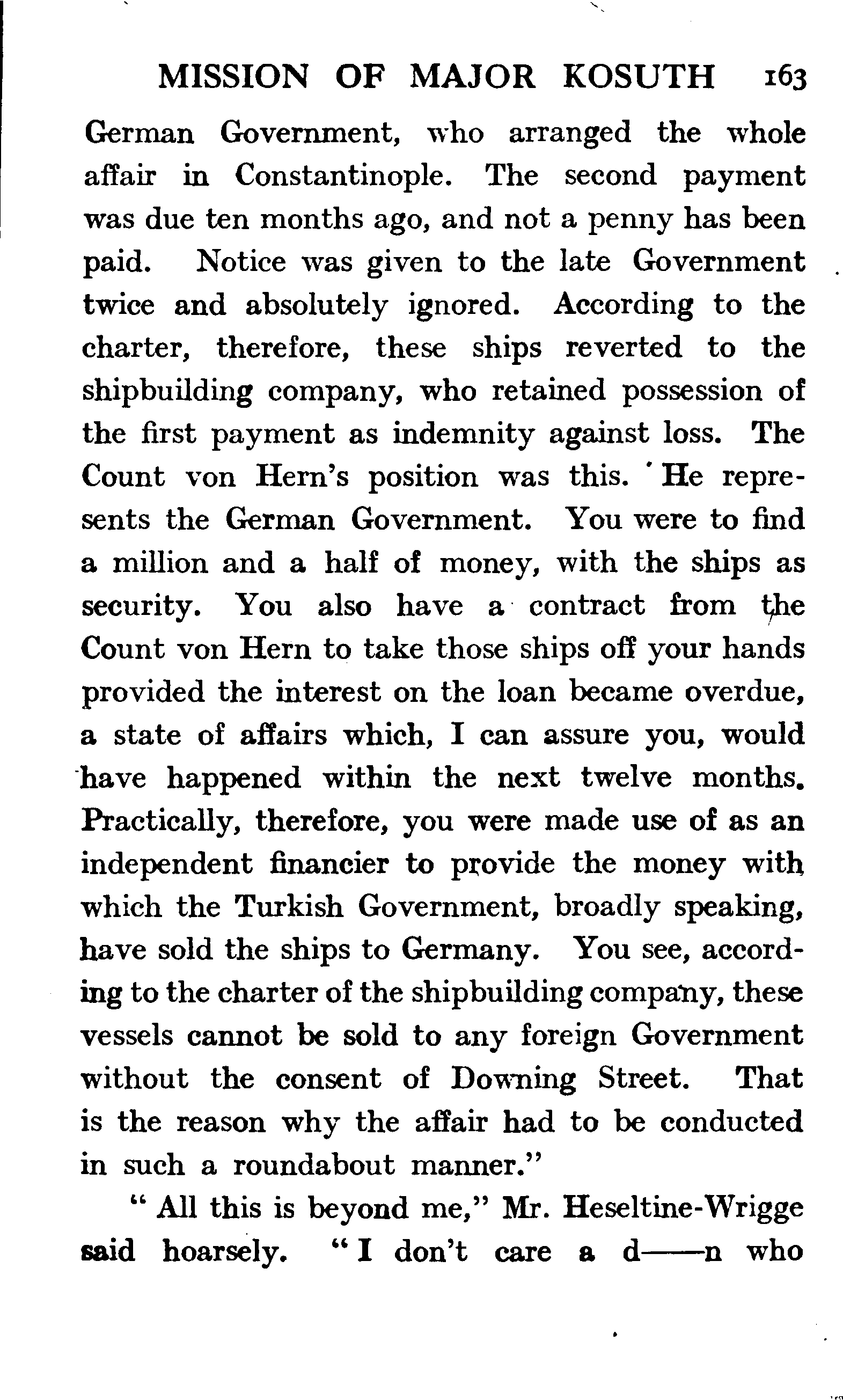 MISSION OF MAJOR KOSUTH 163

German Government, who arranged the whole affair in Constantinople. The second payment was due ten months ago, and not a penny has been paid. Notice was given to the late Government twice and absolutely ignored. According to the charter, therefore, these ships reverted to the shipbuilding company, who retained possession of the first payment as indemnity against loss. The Count von Hern's position was this. He represents the German Government. You were to find a million and a half of money, with the ships as security. You also have a contract from the Count von Hern to take those ships off your hands provided the interest on the loan became overdue, a state of affairs which, I can assure you, would have happened within the next twelve months. Practically, therefore, you were made use of as an independent financier to provide the money with which the Turkish Government, broadly speaking, have sold the ships to Germany. You see, according to the charter of the shipbuilding company, these vessels cannot be sold to any foreign Government without the consent of Downing Street. That is the reason why the affair had to be conducted in such a roundabout manner."

"All this is beyond me," Mr. Heseltine-Wrigge said hoarsely. "I don't care a d——n who